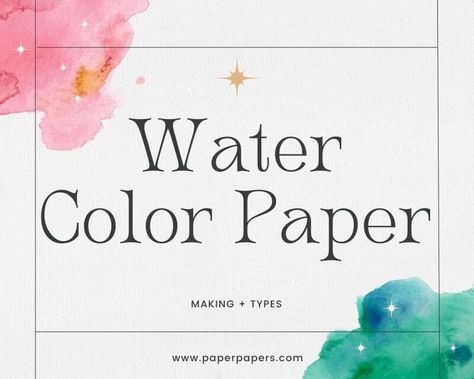 Water
Color Paper

MAKING + TYPES

www.paperpapers.com